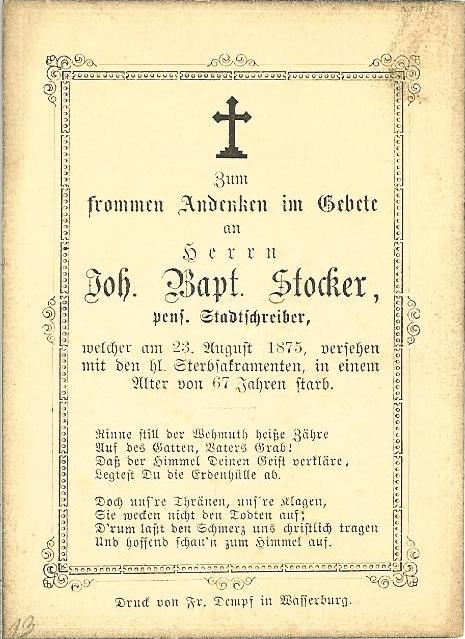 Zum
frommen Andenken im Gebete
an
Herrn
Joh. Bapt. Stocker,
pens. Stadtschreiber,

welcher am 23. August 1875, versehen mit den hl. Sterbsakramenten, in einem Alter von 67 Jahren starb.

Rinne still der Wehmuth heiße Zähre
Auf des Gatten, Vaters Grab!
Daß der Himmel Deinen Geist verkläre,
Legtest Du die Erdenhülle ab.

Doch uns're Thränen, uns're Klagen,
Sie wecken nicht den Todten auf;
D'rum laßt den Schmerz uns christlich tragen
Und hoffend schau'n zum Himmel auf.

Druck von Fr. Dempf in Wasserburg.

13